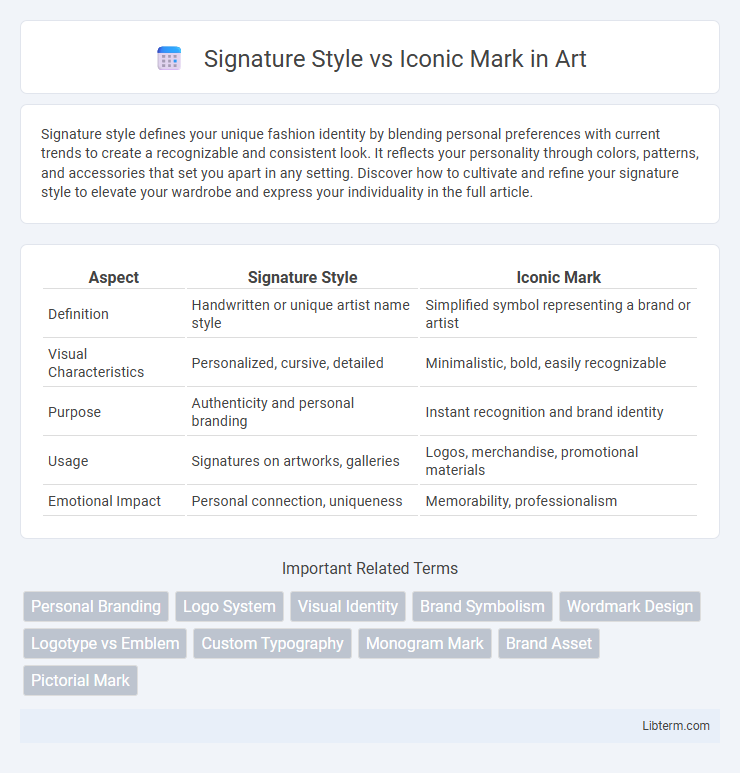 Signature Style vs Iconic Mark in Art

Signature style defines your unique fashion identity by blending personal preferences with current trends to create a recognizable and consistent look. It reflects your personality through colors, patterns, and accessories that set you apart in any setting. Discover how to cultivate and refine your signature style to elevate your wardrobe and express your individuality in the full article.

| Aspect | Signature Style | Iconic Mark |
|---|---|---|
| Definition | Handwritten or unique artist name style | Simplified symbol representing a brand or artist |
| Visual Characteristics | Personalized, cursive, detailed | Minimalistic, bold, easily recognizable |
| Purpose | Authenticity and personal branding | Instant recognition and brand identity |
| Usage | Signatures on artworks, galleries | Logos, merchandise, promotional materials |
| Emotional Impact | Personal connection, uniqueness | Memorability, professionalism |

Important Related Terms

Personal Branding
Logo System
Visual Identity
Brand Symbolism
Wordmark Design
Logotype vs Emblem
Custom Typography
Monogram Mark
Brand Asset
Pictorial Mark

Libterm.com